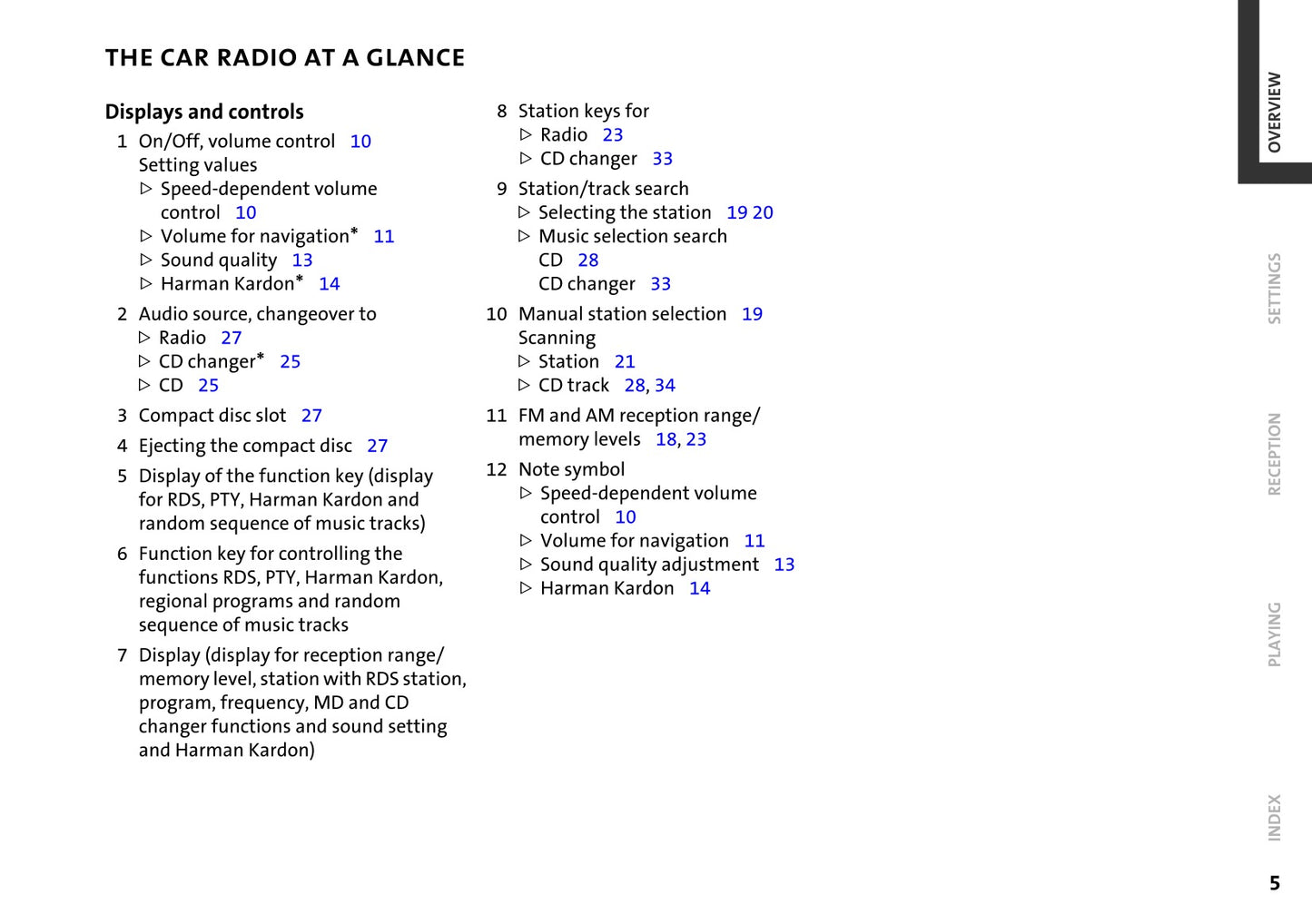 THE CAR RADIO AT A GLANCE

Displays and controls

1 On/Off, volume control 10
Setting values
▷ Speed-dependent volume control 10
▷ Volume for navigation* 11
▷ Sound quality 13
▷ Harman Kardon* 14

2 Audio source, changeover to
▷ Radio 27
▷ CD changer* 25
▷ CD 25

3 Compact disc slot 27

4 Ejecting the compact disc 27

5 Display of the function key (display for RDS, PTY, Harman Kardon and random sequence of music tracks)

6 Function key for controlling the functions RDS, PTY, Harman Kardon, regional programs and random sequence of music tracks

7 Display (display for reception range/ memory level, station with RDS station, program, frequency, MD and CD changer functions and sound setting and Harman Kardon)

8 Station keys for
▷ Radio 23
▷ CD changer 33

9 Station/track search
▷ Selecting the station 19 20
▷ Music selection search
CD 28
CD changer 33

10 Manual station selection 19
Scanning
▷ Station 21
▷ CD track 28, 34

11 FM and AM reception range/ memory levels 18, 23

12 Note symbol
▷ Speed-dependent volume control 10
▷ Volume for navigation 11
▷ Sound quality adjustment 13
▷ Harman Kardon 14

OVERVIEW
SETTINGS
RECEPTION
PLAYING
INDEX

5